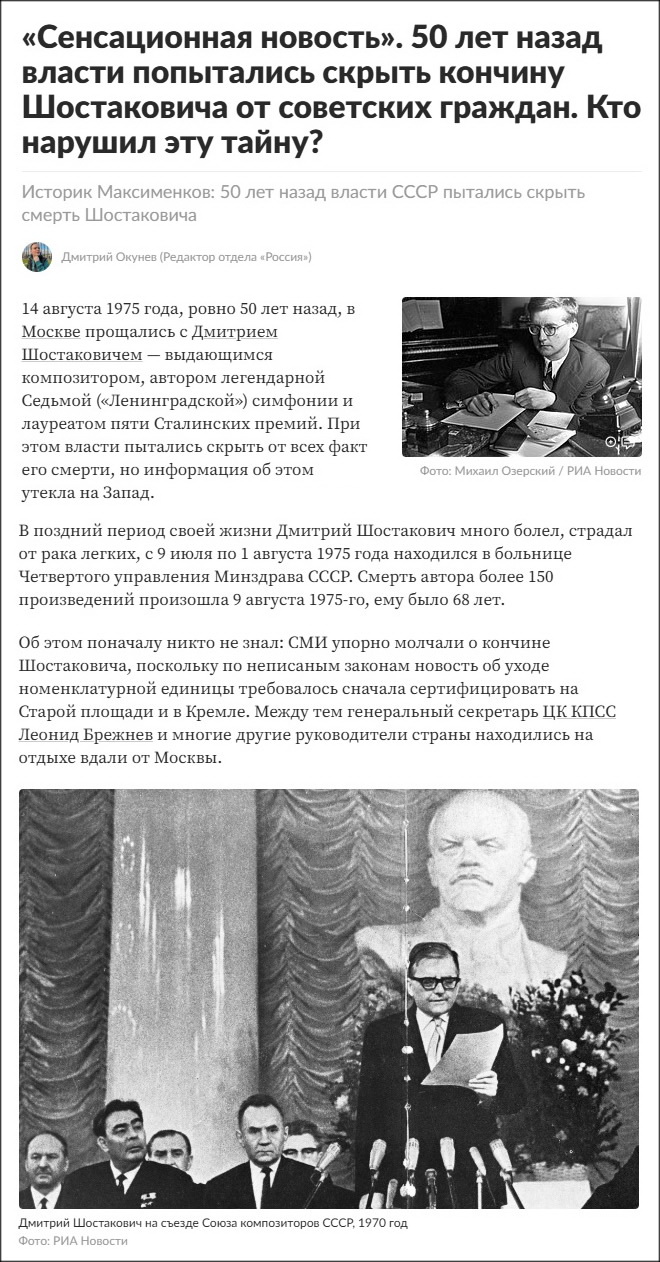 «Сенсационная новость». 50 лет назад власти попытались скрыть кончину Шостаковича от советских граждан. Кто нарушил эту тайну?

Историк Максименков: 50 лет назад власти СССР пытались скрыть смерть Шостаковича

Дмитрий Окунев (Редактор отдела «Россия»)

14 августа 1975 года, ровно 50 лет назад, в Москве прощались с Дмитрием Шостаковичем — выдающимся композитором, автором легендарной Седьмой («Ленинградской») симфонии и лауреатом пяти Сталинских премий. При этом власти пытались скрыть от всех факт его смерти, но информация об этом утекла на Запад.

Фото: Михаил Озерский / РИА Новости

В поздний период своей жизни Дмитрий Шостакович много болел, страдал от рака легких, с 9 июля по 1 августа 1975 года находился в больнице Четвертого управления Минздрава СССР. Смерть автора более 150 произведений произошла 9 августа 1975-го, ему было 68 лет.

Об этом поначалу никто не знал: СМИ упорно молчали о кончине Шостаковича, поскольку по неписаным законам новость об уходе номенклатурной единицы требовалось сначала сертифицировать на Старой площади и в Кремле. Между тем генеральный секретарь ЦК КПСС Леонид Брежнев и многие другие руководители страны находились на отдыхе вдали от Москвы.

Дмитрий Шостакович на съезде Союза композиторов СССР, 1970 год
Фото: РИА Новости